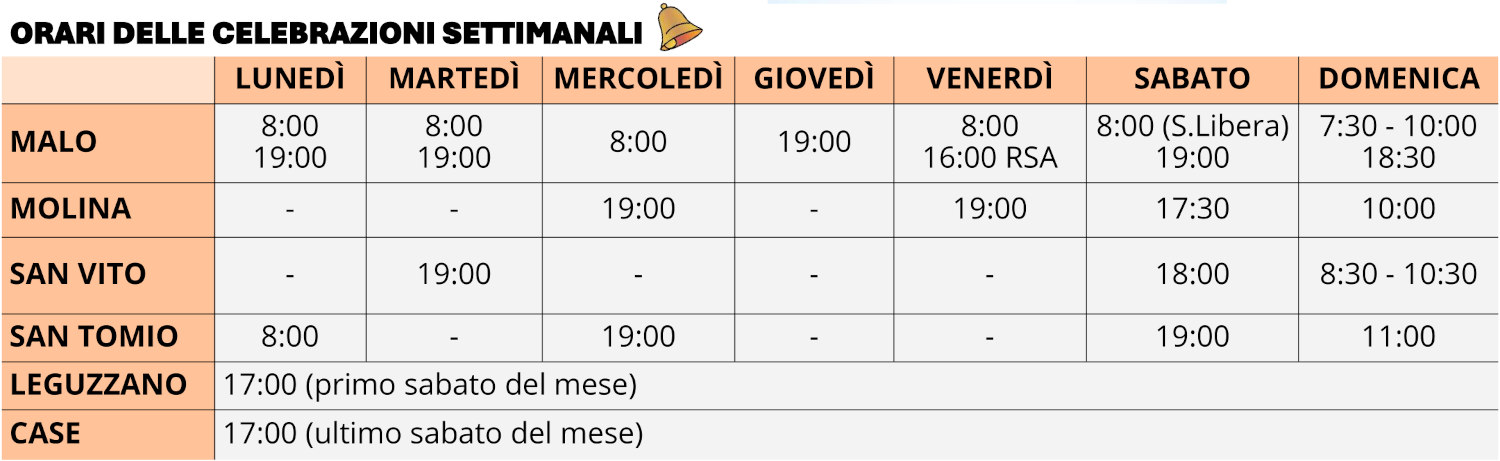 ORARI DELLE CELEBRAZIONI SETTIMANALI

| | LUNEDÌ | MARTEDÌ | MERCOLEDÌ | GIOVEDÌ | VENERDÌ | SABATO | DOMENICA |
|---|---|---|---|---|---|---|---|
| MALO | 8:00 19:00 | 8:00 19:00 | 8:00 | 19:00 | 8:00 16:00 RSA | 8:00 (S.Libera) 19:00 | 7:30 - 10:00 18:30 |
| MOLINA | - | - | 19:00 | - | 19:00 | 17:30 | 10:00 |
| SAN VITO | - | 19:00 | - | - | - | 18:00 | 8:30 - 10:30 |
| SAN TOMIO | 8:00 | - | 19:00 | - | - | 19:00 | 11:00 |
| LEGUZZANO | 17:00 (primo sabato del mese) | | | | | | |
| CASE | 17:00 (ultimo sabato del mese) | | | | | | |